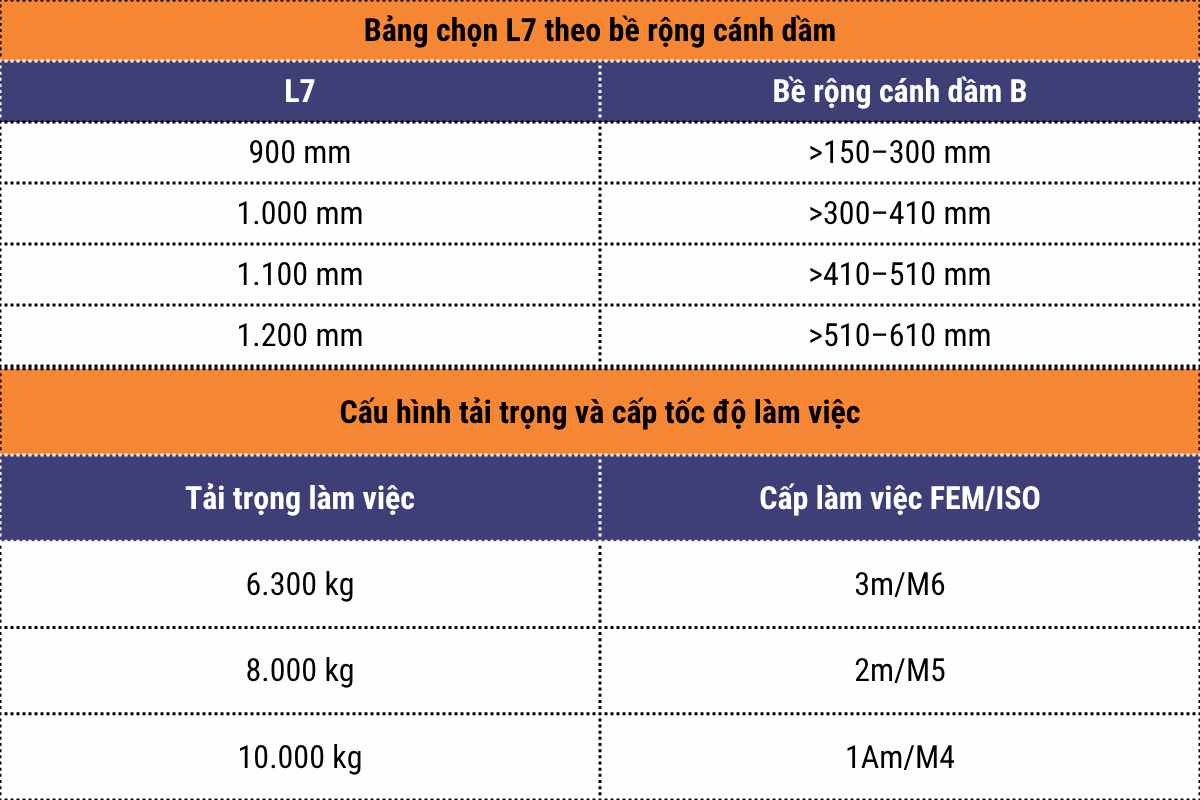 Bảng chọn L7 theo bề rộng cánh dầm

| L7 | Bề rộng cánh dầm B |
|---|---|
| 900 mm | >150–300 mm |
| 1.000 mm | >300–410 mm |
| 1.100 mm | >410–510 mm |
| 1.200 mm | >510–610 mm |

Cấu hình tải trọng và cấp tốc độ làm việc

| Tải trọng làm việc | Cấp làm việc FEM/ISO |
|---|---|
| 6.300 kg | 3m/M6 |
| 8.000 kg | 2m/M5 |
| 10.000 kg | 1Am/M4 |